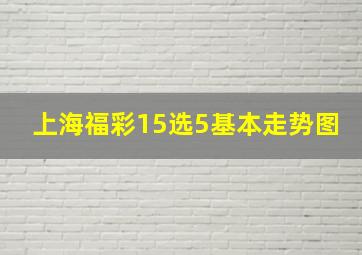 上海福彩15选5基本走势图